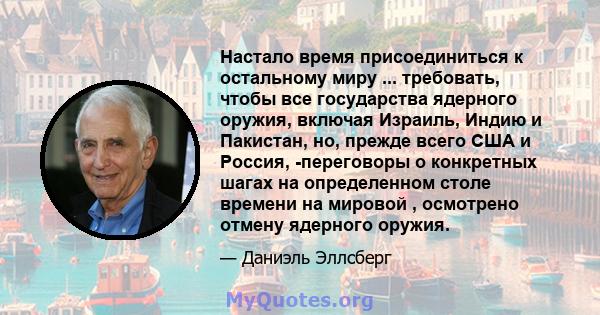 Настало время присоединиться к остальному миру ... требовать, чтобы все государства ядерного оружия, включая Израиль, Индию и Пакистан, но, прежде всего США и Россия, -переговоры о конкретных шагах на определенном столе времени на мировой , осмотрено отмену ядерного оружия.

— Даниэль Эллсберг

MyQuotes.org